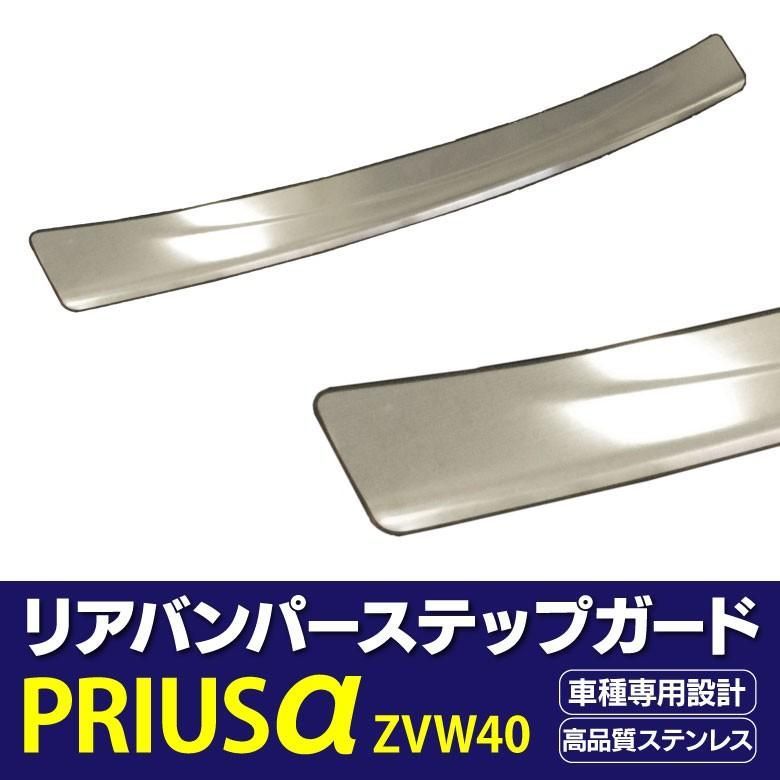 リアバンパーステップガード
PRIUSα ZVW40
車種専用設計
高品質ステンレス